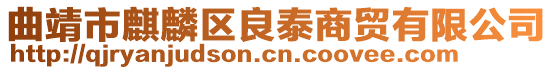 曲靖市麒麟区良泰商贸有限公司
http://qjryanjudson.cn.coovee.com